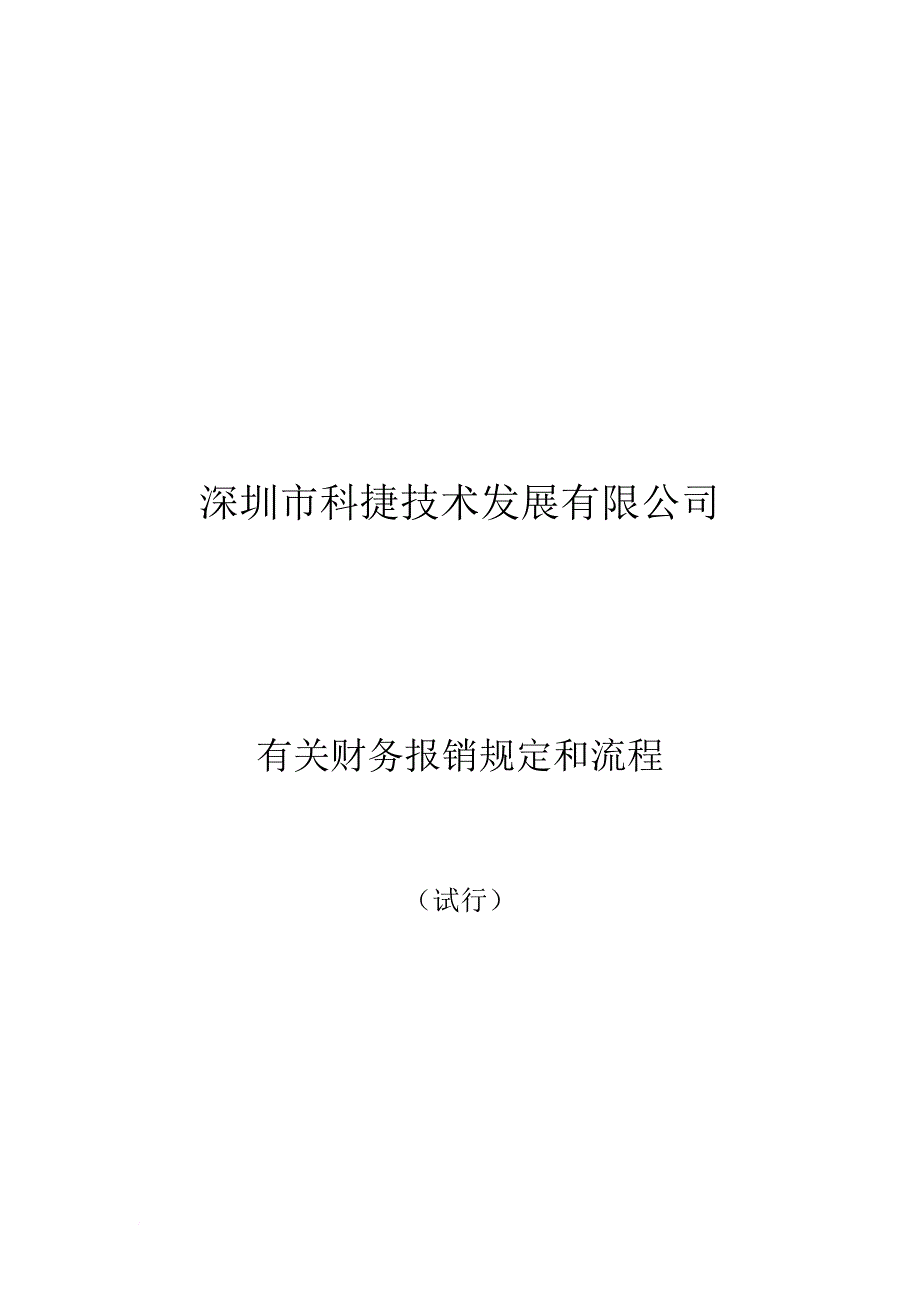 深圳市科捷技术发展有限公司

有关财务报销规定和流程

（试行）